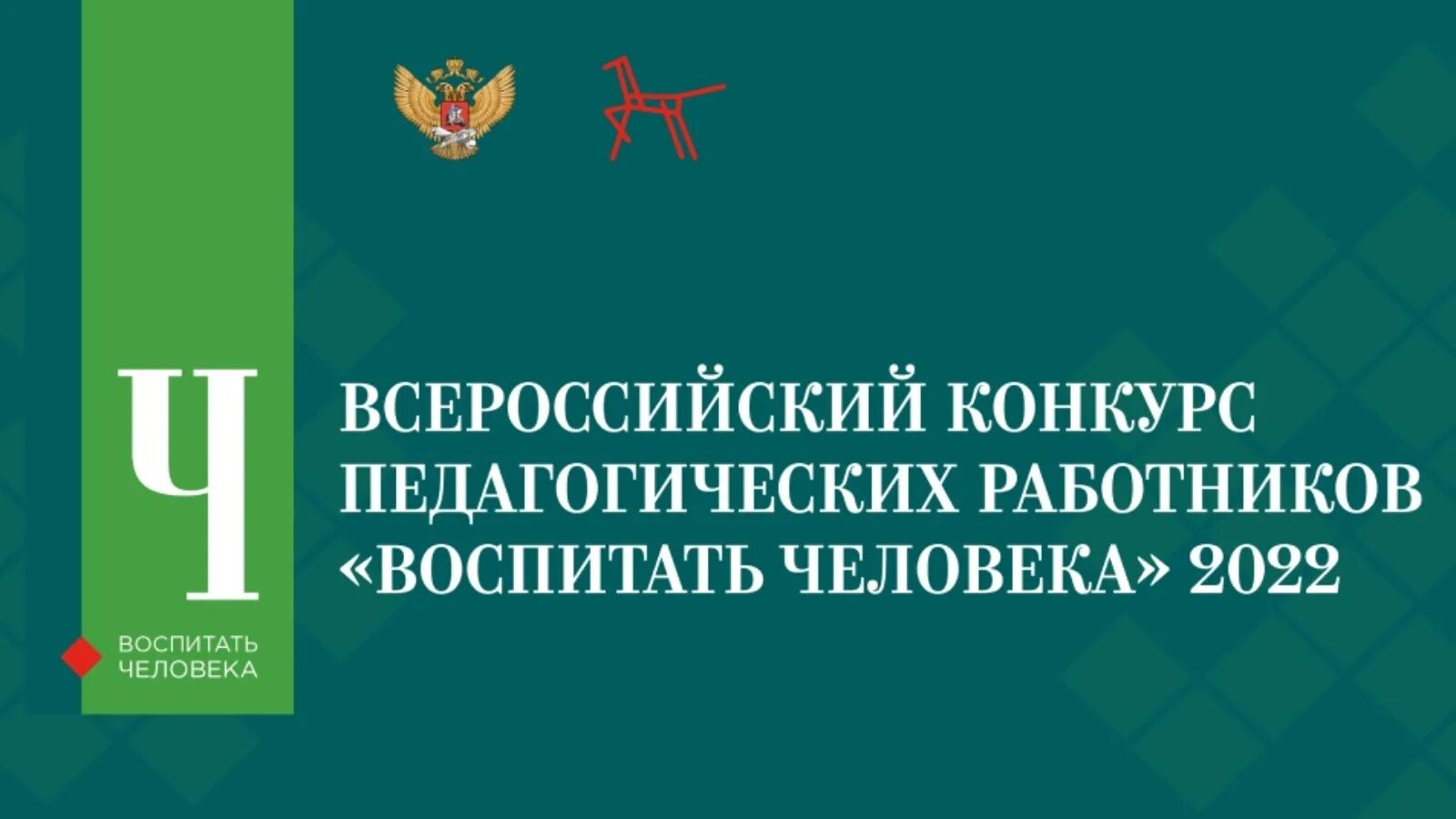 Ч

ВОСПИТАТЬ ЧЕЛОВЕКА

ВСЕРОССИЙСКИЙ КОНКУРС ПЕДАГОГИЧЕСКИХ РАБОТНИКОВ «ВОСПИТАТЬ ЧЕЛОВЕКА» 2022